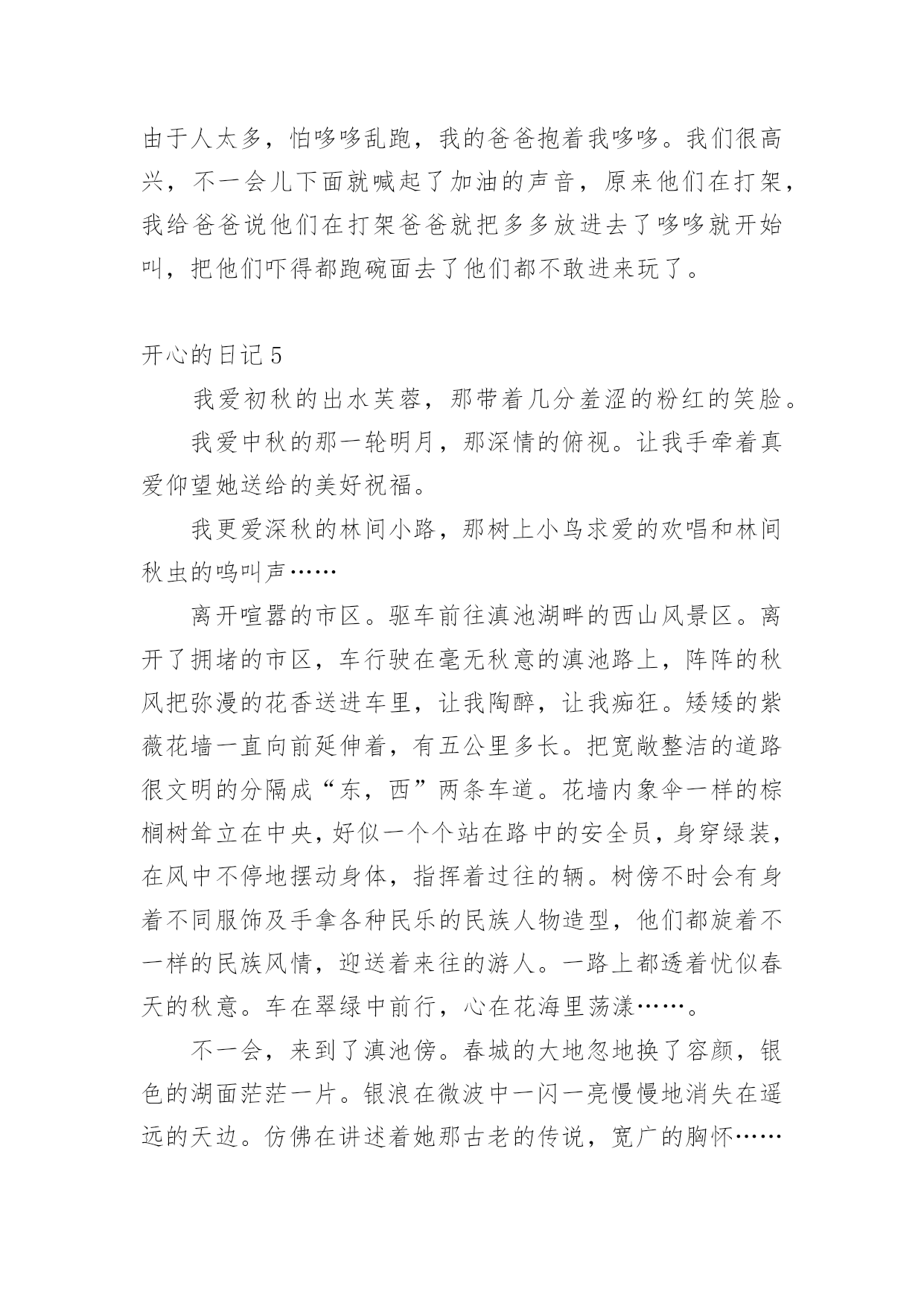 由于人太多，怕哆哆乱跑，我的爸爸抱着我哆哆。我们很高兴，不一会儿下面就喊起了加油的声音，原来他们在打架，我给爸爸说他们在打架爸爸就把多多放进去了哆哆就开始叫，把他们吓得都跑碗面去了他们都不敢进来玩了。

开心的日记 5

我爱初秋的出水芙蓉，那带着几分羞涩的粉红的笑脸。

我爱中秋的那一轮明月，那深情的俯视。让我手牵着真爱仰望她送给的美好祝福。

我更爱深秋的林间小路，那树上小鸟求爱的欢唱和林间秋虫的鸣叫声……

离开喧嚣的市区。驱车前往滇池湖畔的西山风景区。离开了拥堵的市区，车行驶在毫无秋意的滇池路上，阵阵的秋风把弥漫的花香送进车里，让我陶醉，让我痴狂。矮矮的紫薇花墙一直向前延伸着，有五公里多长。把宽敞整洁的道路很文明的分隔成“东，西”两条车道。花墙内象伞一样的棕榈树耸立在中央，好似一个个站在路中的安全员，身穿绿装，在风中不停地摆动身体，指挥着过往的辆。树傍不时会有身着不同服饰及手拿各种民乐的民族人物造型，他们都旋着不一样的民族风情，迎送着来往的游人。一路上都透着忧似春天的秋意。车在翠绿中前行，心在花海里荡漾……。

不一会，来到了滇池傍。春城的大地忽地换了容颜，银色的湖面茫茫一片。银浪在微波中一闪一亮慢慢地消失在遥远的天边。仿佛在讲述着她那古老的传说，宽广的胸怀……